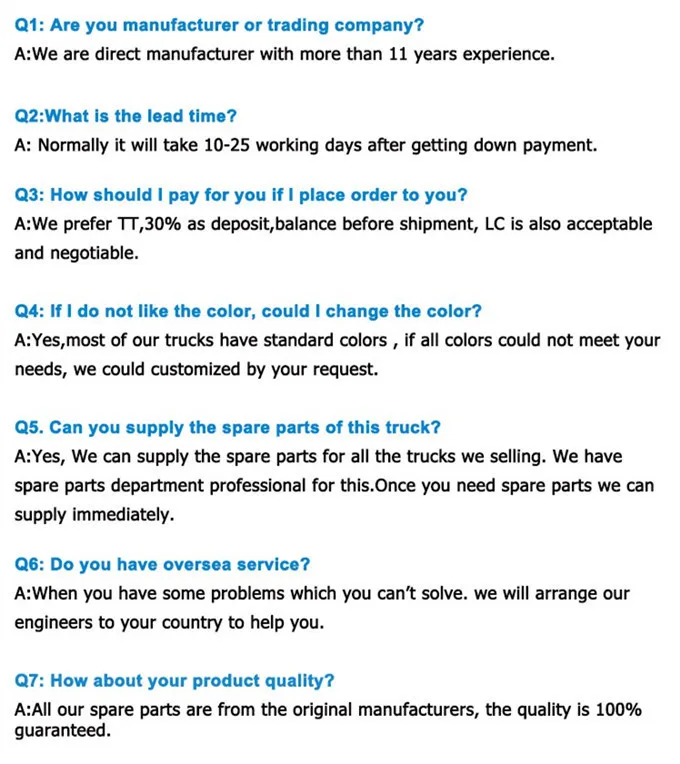 Q1: Are you manufacturer or trading company?
A:We are direct manufacturer with more than 11 years experience.

Q2:What is the lead time?
A: Normally it will take 10-25 working days after getting down payment.

Q3: How should I pay for you if I place order to you?
A:We prefer TT,30% as deposit,balance before shipment, LC is also acceptable and negotiable.

Q4: If I do not like the color, could I change the color?
A:Yes,most of our trucks have standard colors , if all colors could not meet your needs, we could customized by your request.

Q5. Can you supply the spare parts of this truck?
A:Yes, We can supply the spare parts for all the trucks we selling. We have spare parts department professional for this.Once you need spare parts we can supply immediately.

Q6: Do you have oversea service?
A:When you have some problems which you can't solve. we will arrange our engineers to your country to help you.

Q7: How about your product quality?
A:All our spare parts are from the original manufacturers, the quality is 100% guaranteed.